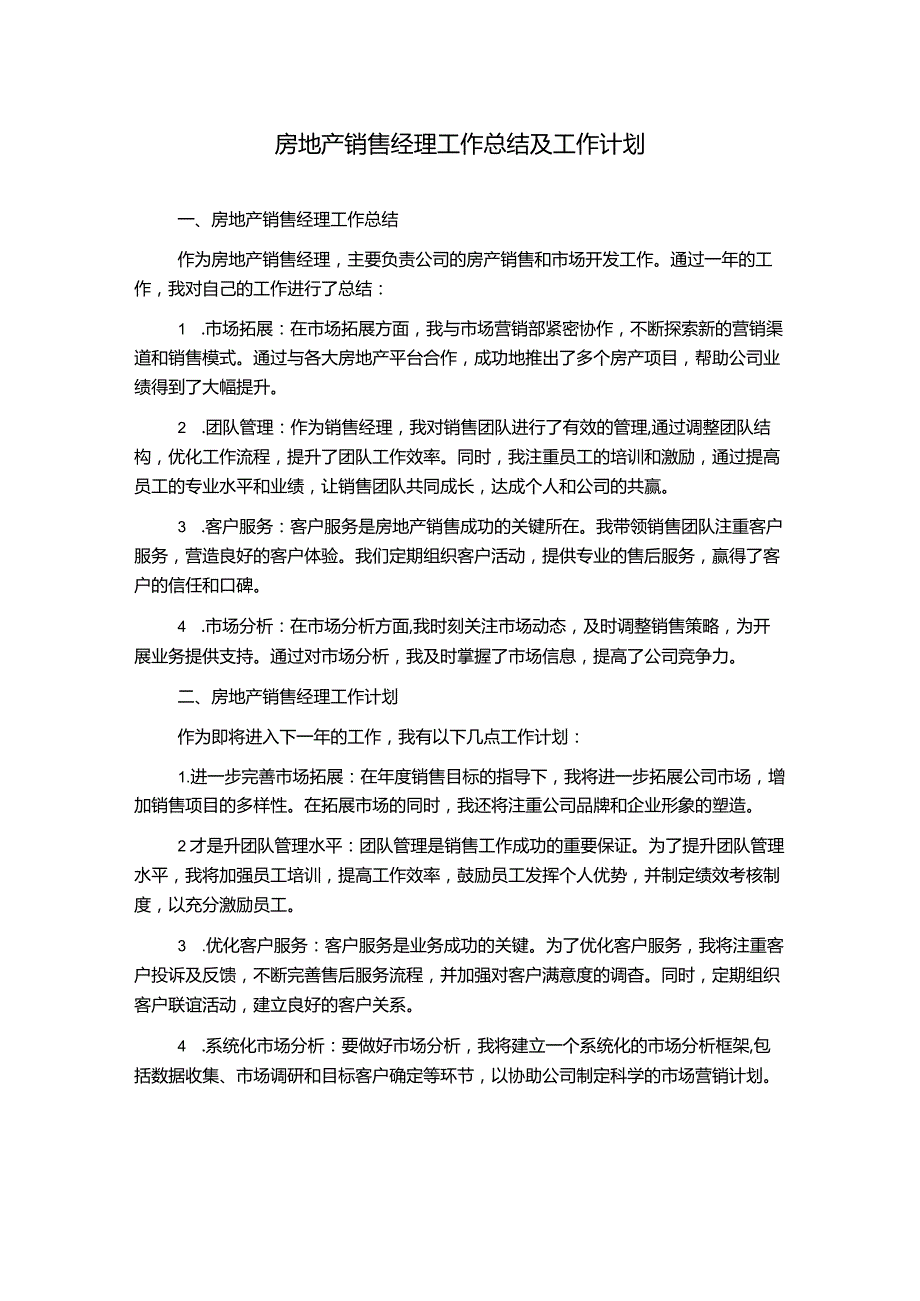 房地产销售经理工作总结及工作计划

一、房地产销售经理工作总结

作为房地产销售经理，主要负责公司的房产销售和市场开发工作。通过一年的工作，我对自己的工作进行了总结：

1　.市场拓展：在市场拓展方面，我与市场营销部紧密协作，不断探索新的营销渠道和销售模式。通过与各大房地产平台合作，成功地推出了多个房产项目，帮助公司业绩得到了大幅提升。

2　.团队管理：作为销售经理，我对销售团队进行了有效的管理,通过调整团队结构，优化工作流程，提升了团队工作效率。同时，我注重员工的培训和激励，通过提高员工的专业水平和业绩，让销售团队共同成长，达成个人和公司的共赢。

3　.客户服务：客户服务是房地产销售成功的关键所在。我带领销售团队注重客户服务，营造良好的客户体验。我们定期组织客户活动，提供专业的售后服务，赢得了客户的信任和口碑。

4　.市场分析：在市场分析方面,我时刻关注市场动态，及时调整销售策略，为开展业务提供支持。通过对市场分析，我及时掌握了市场信息，提高了公司竞争力。

二、房地产销售经理工作计划

作为即将进入下一年的工作，我有以下几点工作计划：

1.进一步完善市场拓展：在年度销售目标的指导下，我将进一步拓展公司市场，增加销售项目的多样性。在拓展市场的同时，我还将注重公司品牌和企业形象的塑造。

2才是升团队管理水平：团队管理是销售工作成功的重要保证。为了提升团队管理水平，我将加强员工培训，提高工作效率，鼓励员工发挥个人优势，并制定绩效考核制度，以充分激励员工。

3　.优化客户服务：客户服务是业务成功的关键。为了优化客户服务，我将注重客户投诉及反馈，不断完善售后服务流程，并加强对客户满意度的调查。同时，定期组织客户联谊活动，建立良好的客户关系。

4　.系统化市场分析：要做好市场分析，我将建立一个系统化的市场分析框架,包括数据收集、市场调研和目标客户确定等环节，以协助公司制定科学的市场营销计划。